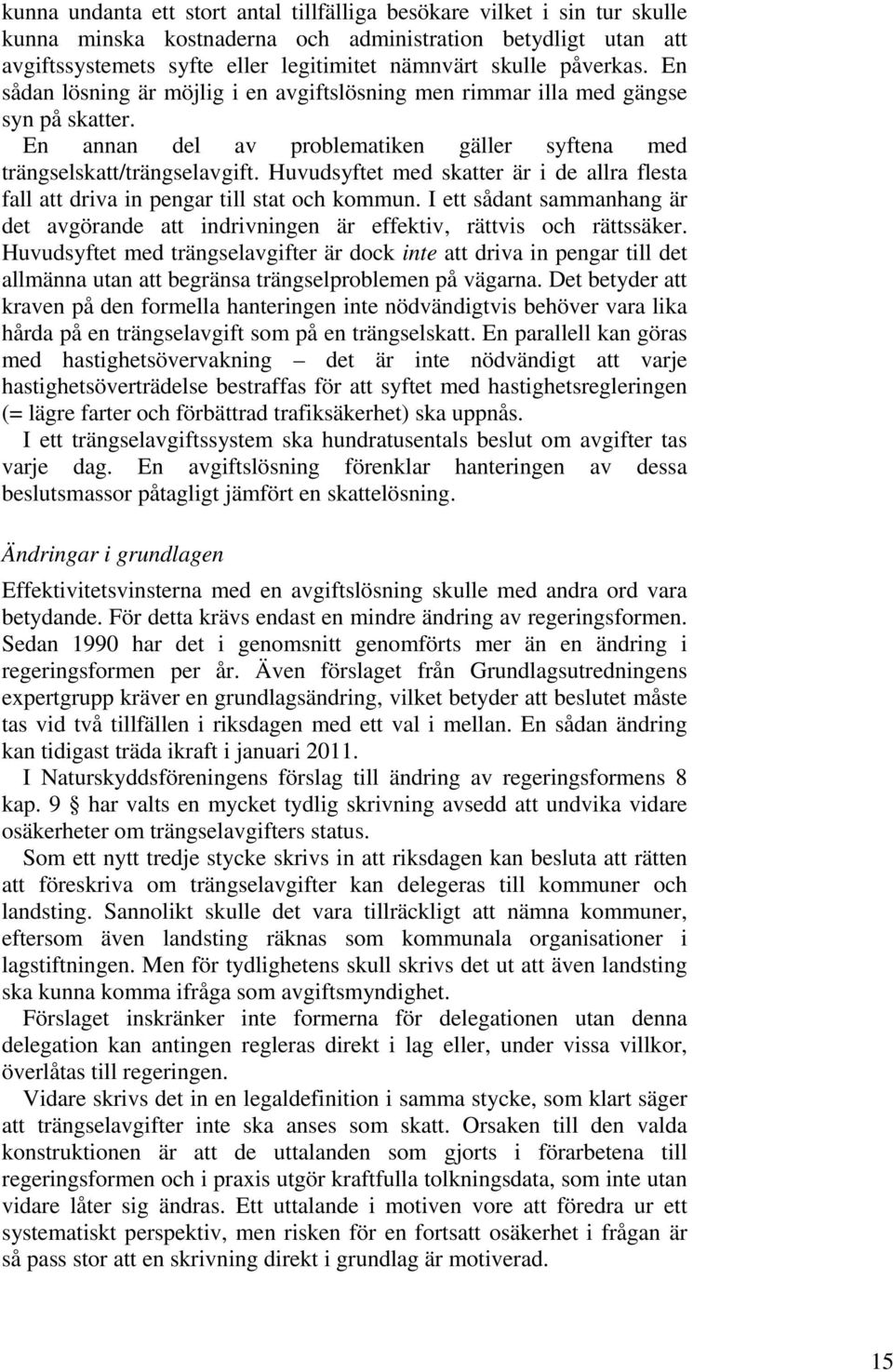 kunna undanta ett stort antal tillfälliga besökare vilket i sin tur skulle kunna minska kostnaderna och administration betydligt utan att avgiftssystemets syfte eller legitimitet nämnvärt skulle påverkas. En sådan lösning är möjlig i en avgiftslösning men rimmar illa med gängse syn på skatter.

En annan del av problematiken gäller syftena med trängselskatt/trängselavgift. Huvudsyftet med skatter är i de allra flesta fall att driva in pengar till stat och kommun. I ett sådant sammanhang är det avgörande att indrivningen är effektiv, rättvis och rättssäker. Huvudsyftet med trängselavgifter är dock inte att driva in pengar till det allmänna utan att begränsa trängselproblemen på vägarna. Det betyder att kraven på den formella hanteringen inte nödvändigtvis behöver vara lika hårda på en trängselavgift som på en trängselskatt. En parallell kan göras med hastighetsövervakning – det är inte nödvändigt att varje hastighetsöverträdelse bestraffas för att syftet med hastighetsregleringen (= lägre farter och förbättrad trafiksäkerhet) ska uppnås.

I ett trängselavgiftssystem ska hundratusentals beslut om avgifter tas varje dag. En avgiftslösning förenklar hanteringen av dessa beslutsmassor påtagligt jämfört en skattelösning.

Ändringar i grundlagen

Effektivitetsvinsterna med en avgiftslösning skulle med andra ord vara betydande. För detta krävs endast en mindre ändring av regeringsformen. Sedan 1990 har det i genomsnitt genomförts mer än en ändring i regeringsformen per år. Även förslaget från Grundlagsutredningens expertgrupp kräver en grundlagsändring, vilket betyder att beslutet måste tas vid två tillfällen i riksdagen med ett val i mellan. En sådan ändring kan tidigast träda ikraft i januari 2011.

I Naturskyddsföreningens förslag till ändring av regeringsformens 8 kap. 9 § har valts en mycket tydlig skrivning avsedd att undvika vidare osäkerheter om trängselavgifters status.

Som ett nytt tredje stycke skrivs in att riksdagen kan besluta att rätten att föreskriva om trängselavgifter kan delegeras till kommuner och landsting. Sannolikt skulle det vara tillräckligt att nämna kommuner, eftersom även landsting räknas som kommunala organisationer i lagstiftningen. Men för tydlighetens skull skrivs det ut att även landsting ska kunna komma ifråga som avgiftsmyndighet.

Förslaget inskränker inte formerna för delegationen utan denna delegation kan antingen regleras direkt i lag eller, under vissa villkor, överlåtas till regeringen.

Vidare skrivs det in en legaldefinition i samma stycke, som klart säger att trängselavgifter inte ska anses som skatt. Orsaken till den valda konstruktionen är att de uttalanden som gjorts i förarbetena till regeringsformen och i praxis utgör kraftfulla tolkningsdata, som inte utan vidare låter sig ändras. Ett uttalande i motiven vore att föredra ur ett systematiskt perspektiv, men risken för en fortsatt osäkerhet i frågan är så pass stor att en skrivning direkt i grundlag är motiverad.

15